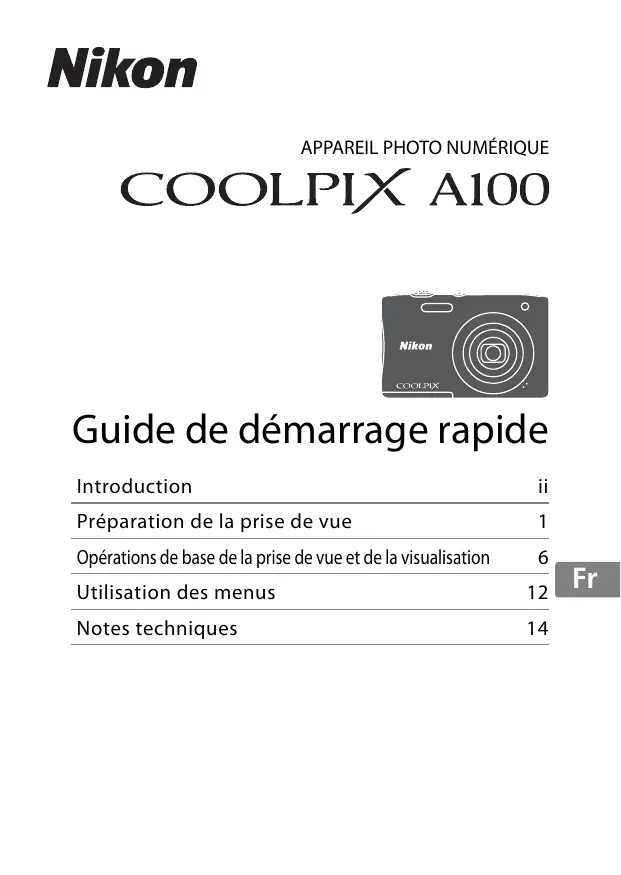 Nikon

APPAREIL PHOTO NUMÉRIQUE

COOLPIX A100

Nikon

COOLPIX

Guide de démarrage rapide

| Introduction | ii |
|---|---|
| Préparation de la prise de vue | 1 |
| Opérations de base de la prise de vue et de la visualisation | 6 |
| Utilisation des menus | 12 |
| Notes techniques | 14 |

Fr